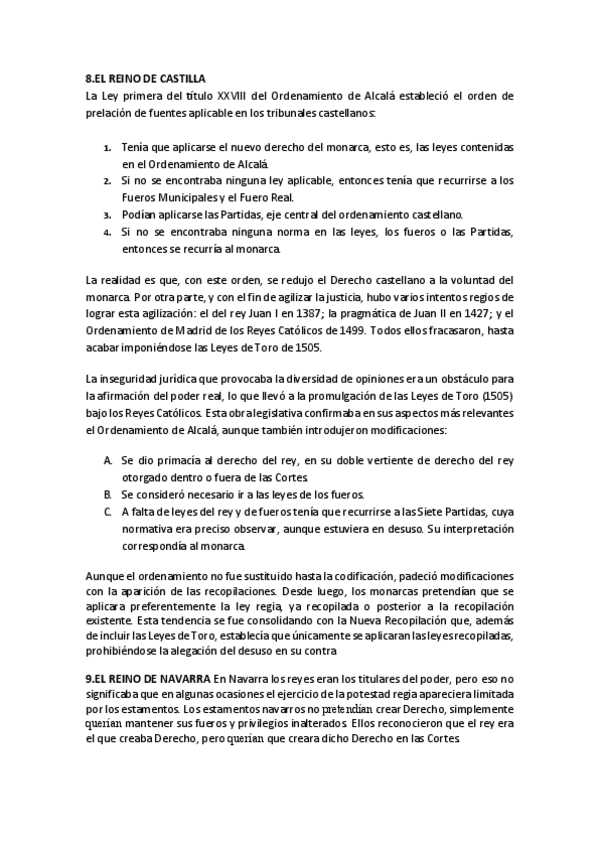 8.EL REINO DE CASTILLA
La Ley primera del título XXVIII del Ordenamiento de Alcalá estableció el orden de prelación de fuentes aplicable en los tribunales castellanos:

1. Tenía que aplicarse el nuevo derecho del monarca, esto es, las leyes contenidas en el Ordenamiento de Alcalá.
2. Si no se encontraba ninguna ley aplicable, entonces tenía que recurrirse a los Fueros Municipales y el Fuero Real.
3. Podían aplicarse las Partidas, eje central del ordenamiento castellano.
4. Si no se encontraba ninguna norma en las leyes, los fueros o las Partidas, entonces se recurría al monarca.

La realidad es que, con este orden, se redujo el Derecho castellano a la voluntad del monarca. Por otra parte, y con el fin de agilizar la justicia, hubo varios intentos regios de lograr esta agilización: el del rey Juan I en 1387; la pragmática de Juan II en 1427; y el Ordenamiento de Madrid de los Reyes Católicos de 1499. Todos ellos fracasaron, hasta acabar imponiéndose las Leyes de Toro de 1505.

La inseguridad jurídica que provocaba la diversidad de opiniones era un obstáculo para la afirmación del poder real, lo que llevó a la promulgación de las Leyes de Toro (1505) bajo los Reyes Católicos. Esta obra legislativa confirmaba en sus aspectos más relevantes el Ordenamiento de Alcalá, aunque también introdujeron modificaciones:

A. Se dio primacía al derecho del rey, en su doble vertiente de derecho del rey otorgado dentro o fuera de las Cortes.
B. Se consideró necesario ir a las leyes de los fueros.
C. A falta de leyes del rey y de fueros tenía que recurrirse a las Siete Partidas, cuya normativa era preciso observar, aunque estuviera en desuso. Su interpretación correspondía al monarca.

Aunque el ordenamiento no fue sustituido hasta la codificación, padeció modificaciones con la aparición de las recopilaciones. Desde luego, los monarcas pretendían que se aplicara preferentemente la ley regia, ya recopilada o posterior a la recopilación existente. Esta tendencia se fue consolidando con la Nueva Recopilación que, además de incluir las Leyes de Toro, establecía que únicamente se aplicaran las leyes recopiladas, prohibiéndose la alegación del desuso en su contra

9.EL REINO DE NAVARRA En Navarra los reyes eran los titulares del poder, pero eso no significaba que en algunas ocasiones el ejercicio de la potestad regia apareciera limitada por los estamentos. Los estamentos navarros no pretendían crear Derecho, simplemente querían mantener sus fueros y privilegios inalterados. Ellos reconocieron que el rey era el que creaba Derecho, pero querían que creara dicho Derecho en las Cortes.